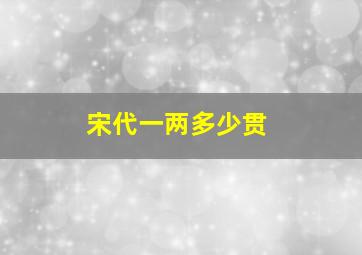 宋代一两多少贯